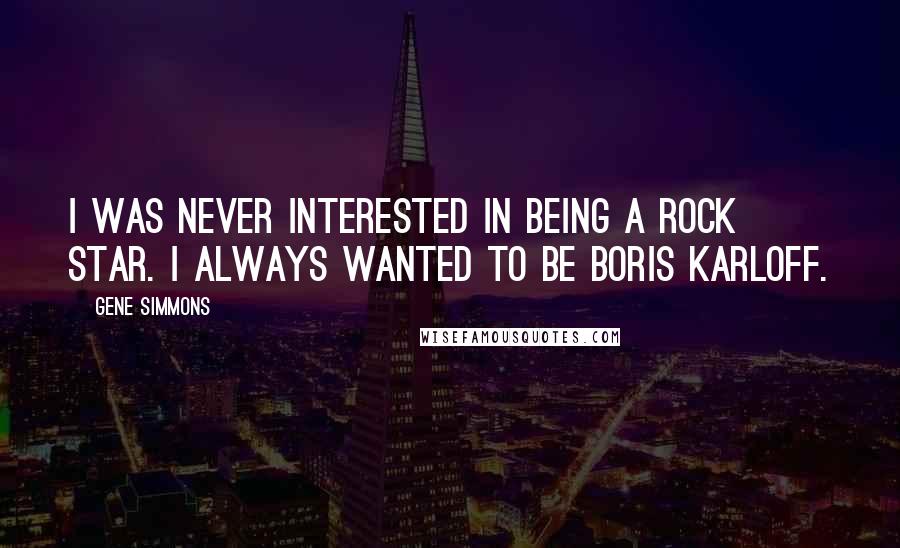 I WAS NEVER INTERESTED IN BEING A ROCK STAR. I ALWAYS WANTED TO BE BORIS KARLOFF.

GENE SIMMONS

WISEFAMOUSQUOTES.COM